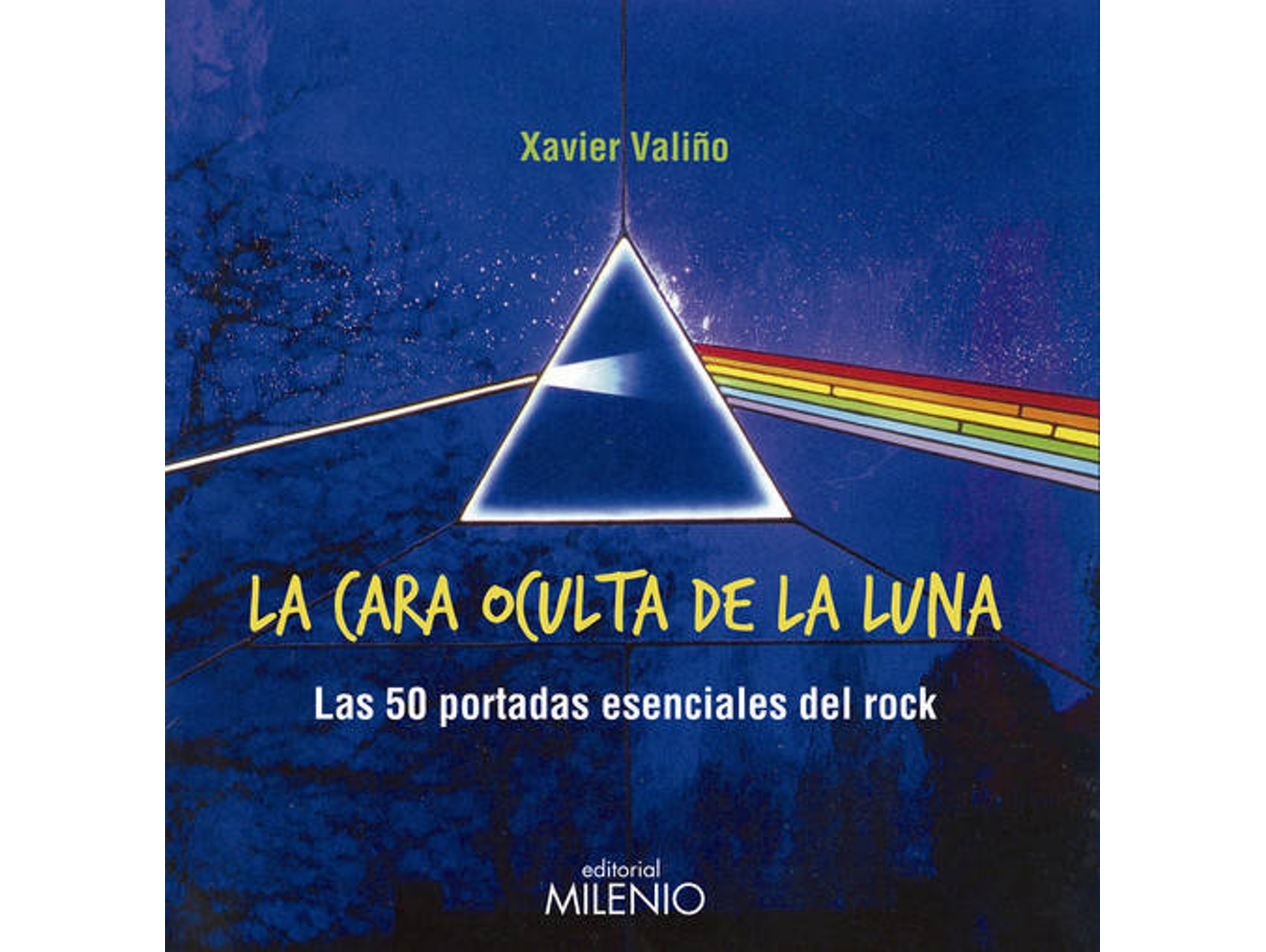 Xavier Valiño

LA CARA OCULTA DE LA LUNA

Las 50 portadas esenciales del rock

editorial
MILENIO